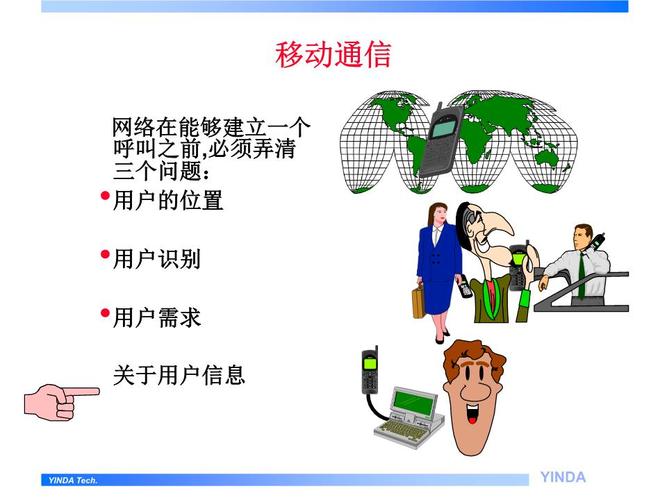 移动通信

网络在能够建立一个呼叫之前,必须弄清三个问题：

•用户的位置

•用户识别

•用户需求

关于用户信息

YINDA Tech.

YINDA